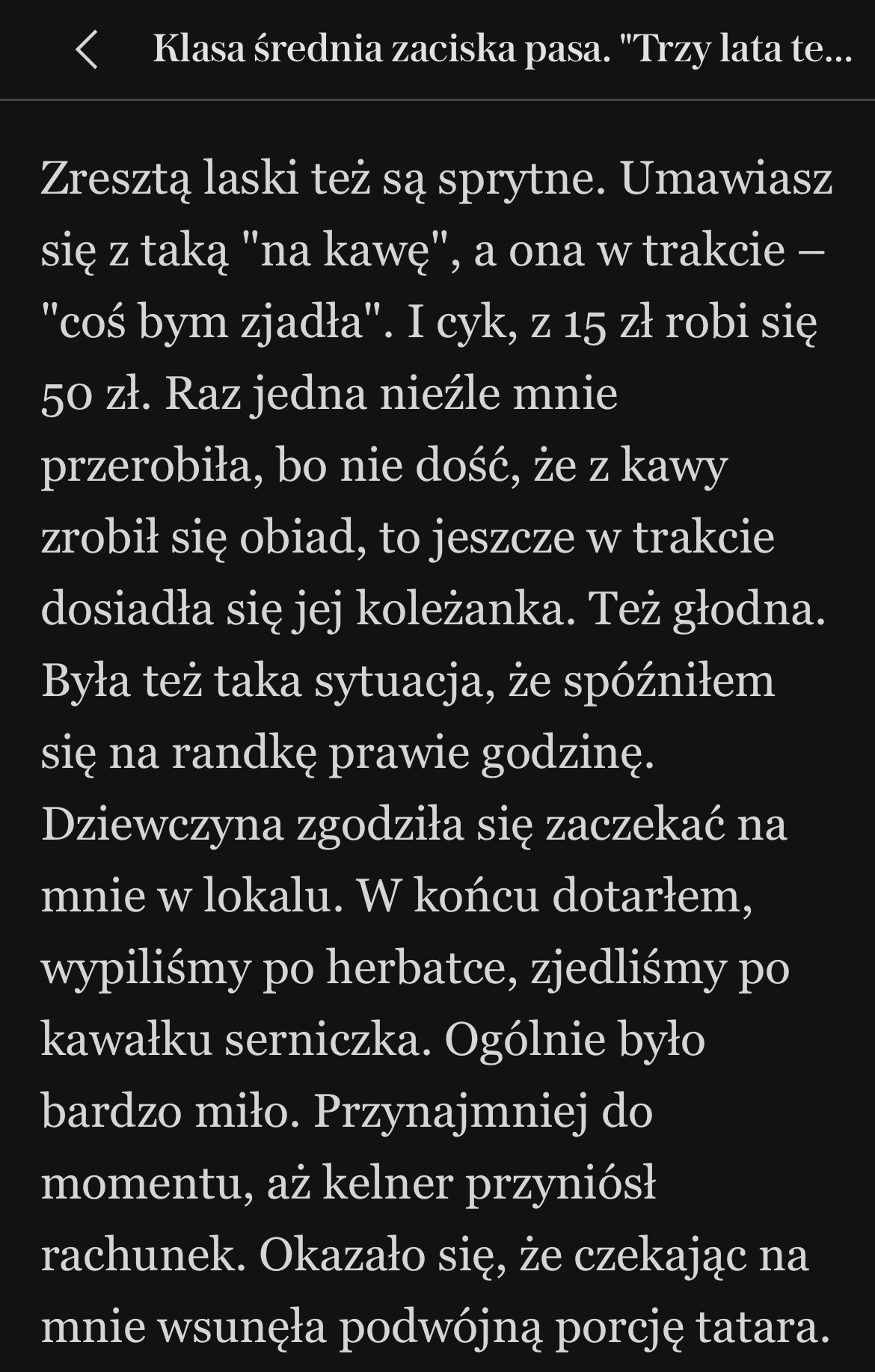 Klasa średnia zaciska pasa. "Trzy lata te...

Zresztą laski też są sprytne. Umawiasz się z taką "na kawę", a ona w trakcie – "coś bym zjadła". I cyk, z 15 zł robi się 50 zł. Raz jedna nieźle mnie przerobiła, bo nie dość, że z kawy zrobił się obiad, to jeszcze w trakcie dosiadła się jej koleżanka. Też głodna. Była też taka sytuacja, że spóźniłem się na randkę prawie godzinę. Dziewczyna zgodziła się zaczekać na mnie w lokalu. W końcu dotarłem, wypiliśmy po herbatce, zjedliśmy po kawałku serniczka. Ogólnie było bardzo miło. Przynajmniej do momentu, aż kelner przyniósł rachunek. Okazało się, że czekając na mnie wsunęła podwójną porcję tatara.